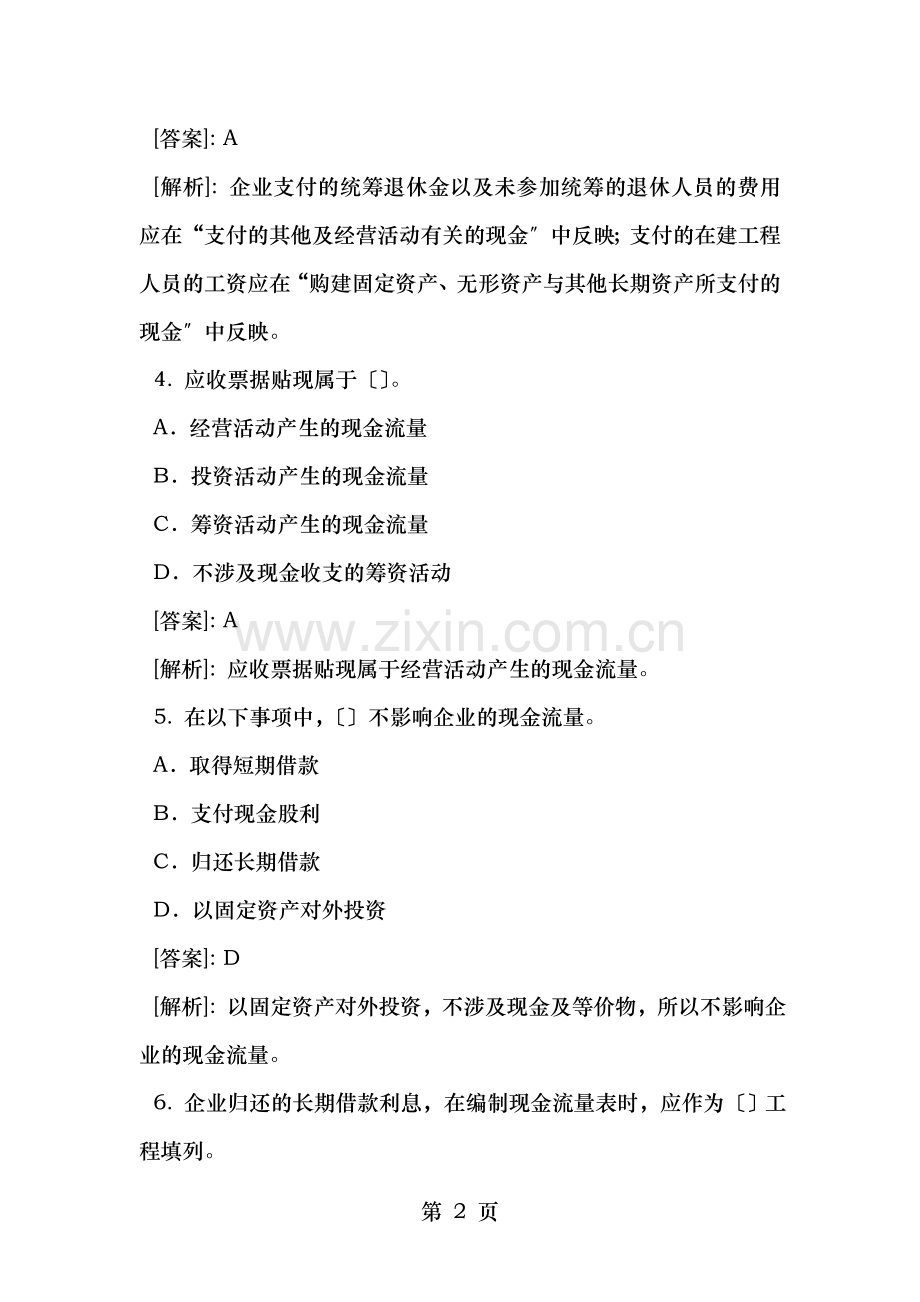 [答案]: A

[解析]: 企业支付的统筹退休金以及未参加统筹的退休人员的费用应在“支付的其他及经营活动有关的现金″中反映; 支付的在建工程人员的工资应在“购建固定资产、无形资产与其他长期资产所支付的现金″中反映。

4. 应收票据贴现属于〔〕。

A. 经营活动产生的现金流量

B. 投资活动产生的现金流量

C. 筹资活动产生的现金流量

D. 不涉及现金收支的筹资活动

[答案]: A

www.zixin.com.cn

[解析]: 应收票据贴现属于经营活动产生的现金流量。

5. 在以下事项中,〔〕不影响企业的现金流量。

A. 取得短期借款

B. 支付现金股利

C. 归还长期借款

D. 以固定资产对外投资

[答案]: D

[解析]: 以固定资产对外投资,不涉及现金及等价物,所以不影响企业的现金流量。

6. 企业归还的长期借款利息,在编制现金流量表时,应作为〔〕工程填列。

第 2 页